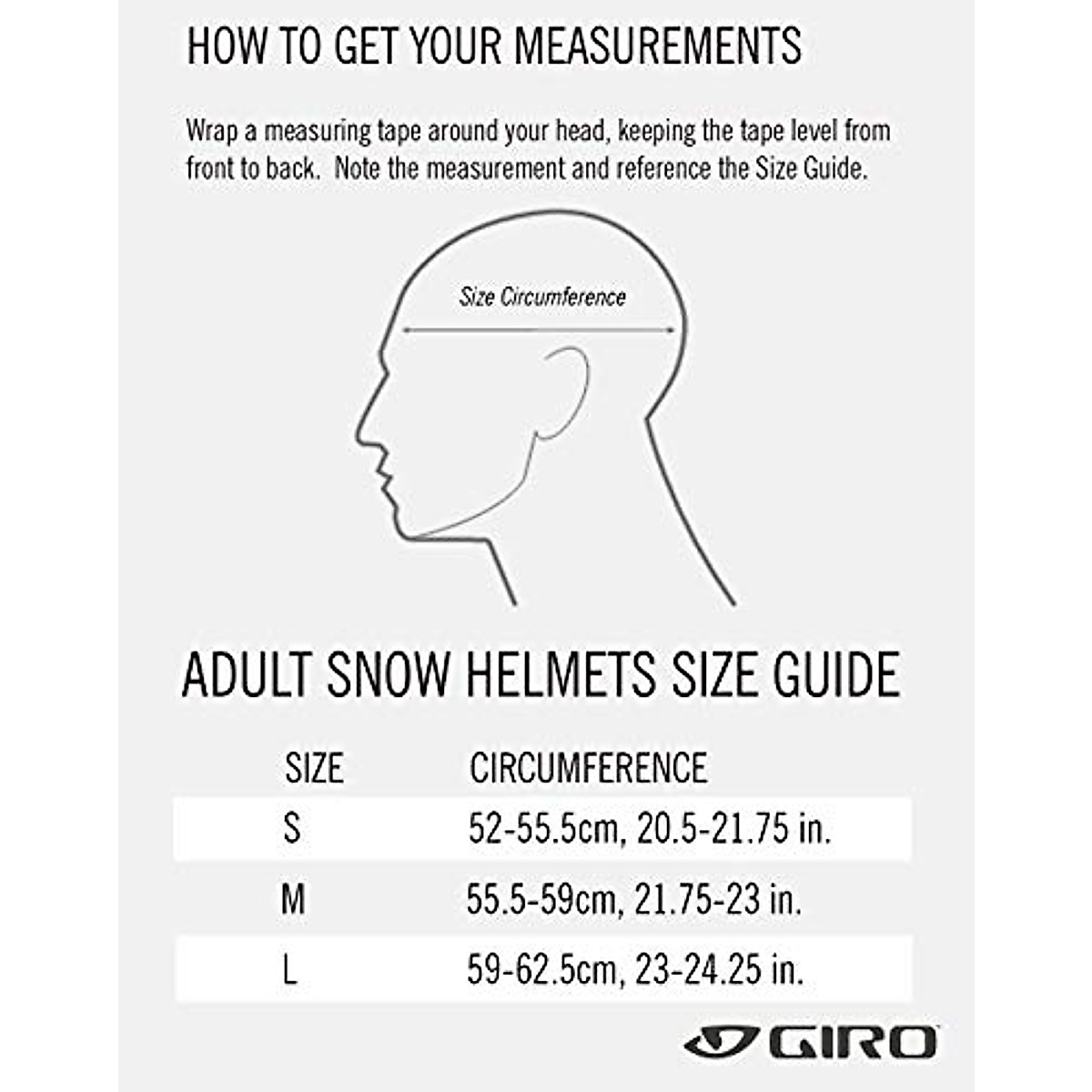 HOW TO GET YOUR MEASUREMENTS

Wrap a measuring tape around your head, keeping the tape level from front to back. Note the measurement and reference the Size Guide.

Size Circumference

ADULT SNOW HELMETS SIZE GUIDE

| SIZE | CIRCUMFERENCE |
|---|---|
| S | 52-55.5cm, 20.5-21.75 in. |
| M | 55.5-59cm, 21.75-23 in. |
| L | 59-62.5cm, 23-24.25 in. |

GIRO